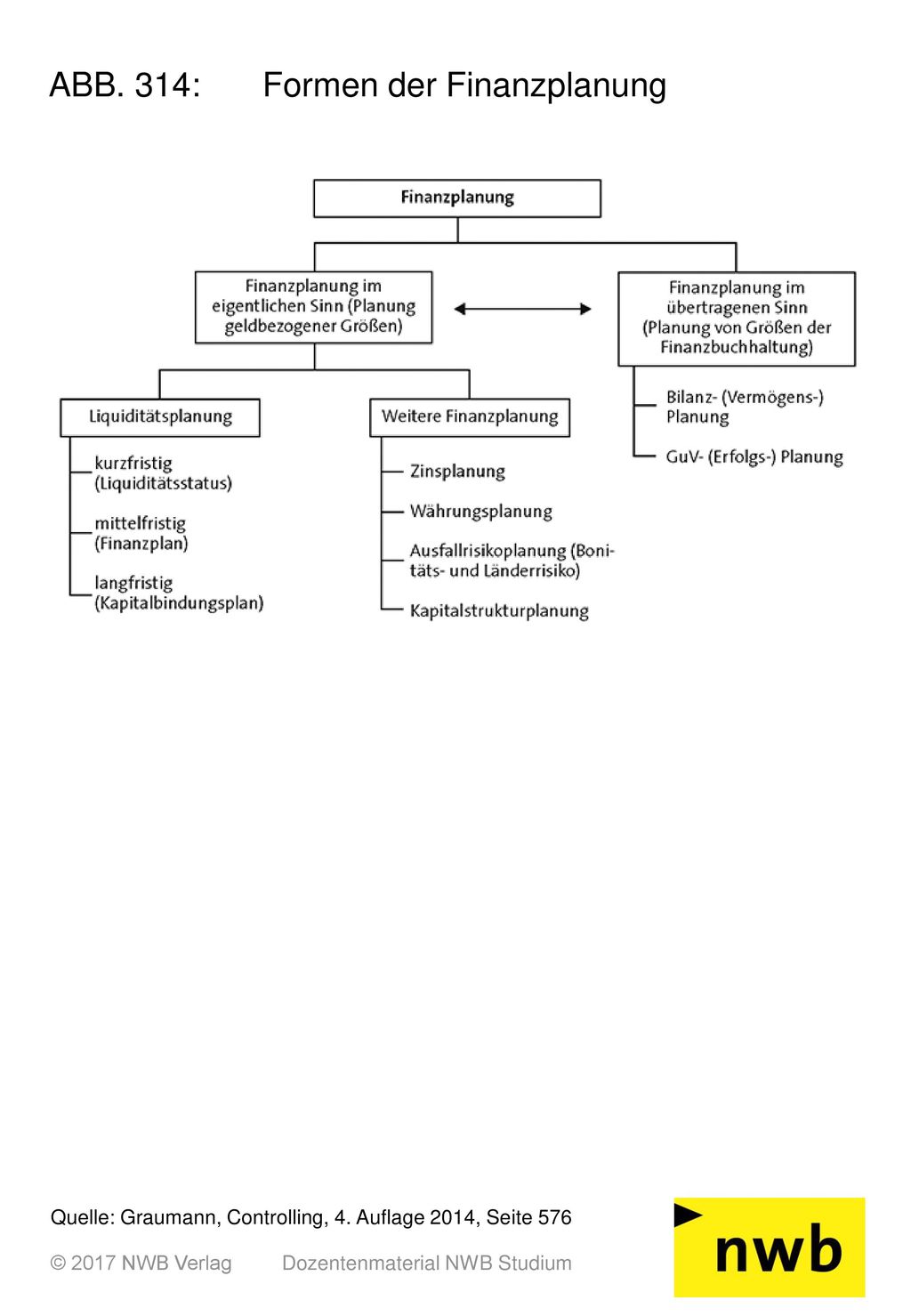 ABB. 314: Formen der Finanzplanung

Finanzplanung

Finanzplanung im eigentlichen Sinn (Planung geldbezogener Größen)

Finanzplanung im übertragenen Sinn (Planung von Größen der Finanzbuchhaltung)

Liquiditätsplanung

kurzfristig (Liquiditätsstatus)

mittelfristig (Finanzplan)

langfristig (Kapitalbindungsplan)

Weitere Finanzplanung

Zinsplanung

Währungsplanung

Ausfallrisikoplanung (Bonitäts- und Länderrisiko)

Kapitalstrukturplanung

Bilanz- (Vermögens-) Planung

GuV- (Erfolgs-) Planung

Quelle: Graumann, Controlling, 4. Auflage 2014, Seite 576

© 2017 NWB Verlag Dozentenmaterial NWB Studium

nwb